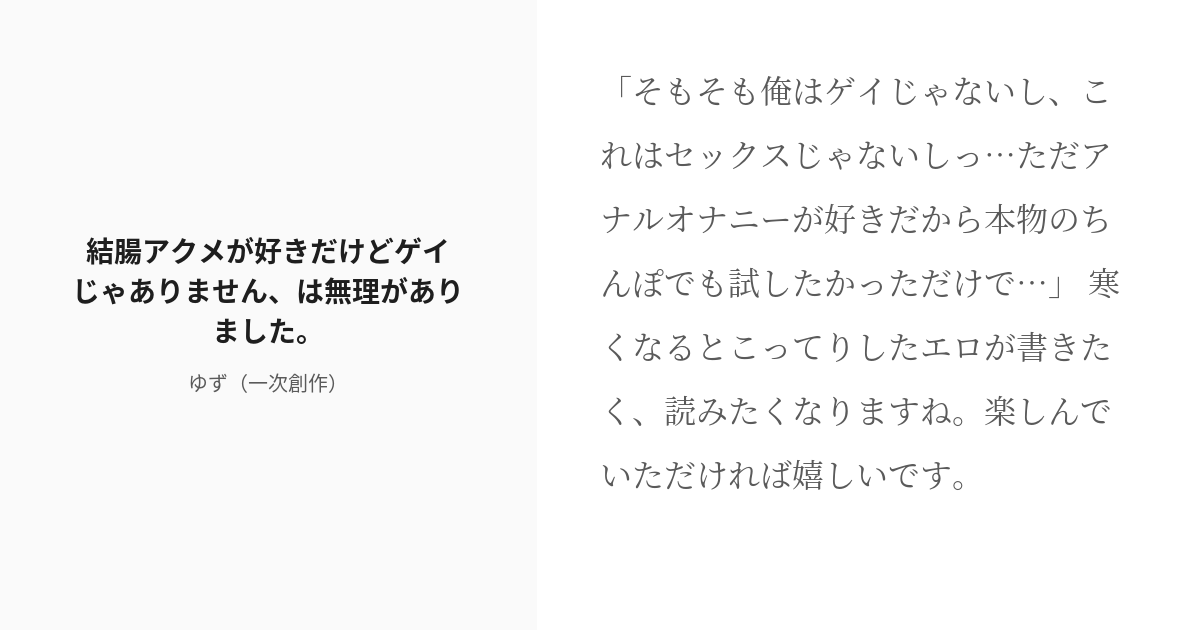 結腸アクメが好きだけどゲイじゃありません、は無理がありました。

ゆず（一次創作）

「そもそも俺はゲイじゃないし、これはセックスじゃないしっ…ただアナルオナニーが好きだから本物のちんぽでも試したかっただけで…」 寒くなるとこってりしたエロが書きたく、読みたくなりますね。楽しんでいただければ嬉しいです。